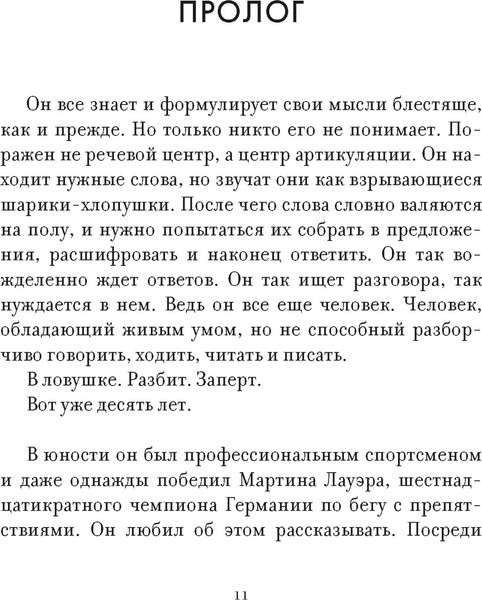 ПРОЛОГ

Он все знает и формулирует свои мысли блестяще, как и прежде. Но только никто его не понимает. Поражен не речевой центр, а центр артикуляции. Он находит нужные слова, но звучат они как взрывающиеся шарики-хлопушки. После чего слова словно валяются на полу, и нужно попытаться их собрать в предложения, расшифровать и наконец ответить. Он так вожделенно ждет ответов. Он так ищет разговора, так нуждается в нем. Ведь он все еще человек. Человек, обладающий живым умом, но не способный разборчиво говорить, ходить, читать и писать.

В ловушке. Разбит. Заперт.

Вот уже десять лет.

В юности он был профессиональным спортсменом и даже однажды победил Мартина Лауэра, шестнадцатикратного чемпиона Германии по бегу с препятствиями. Он любил об этом рассказывать. Посреди

11